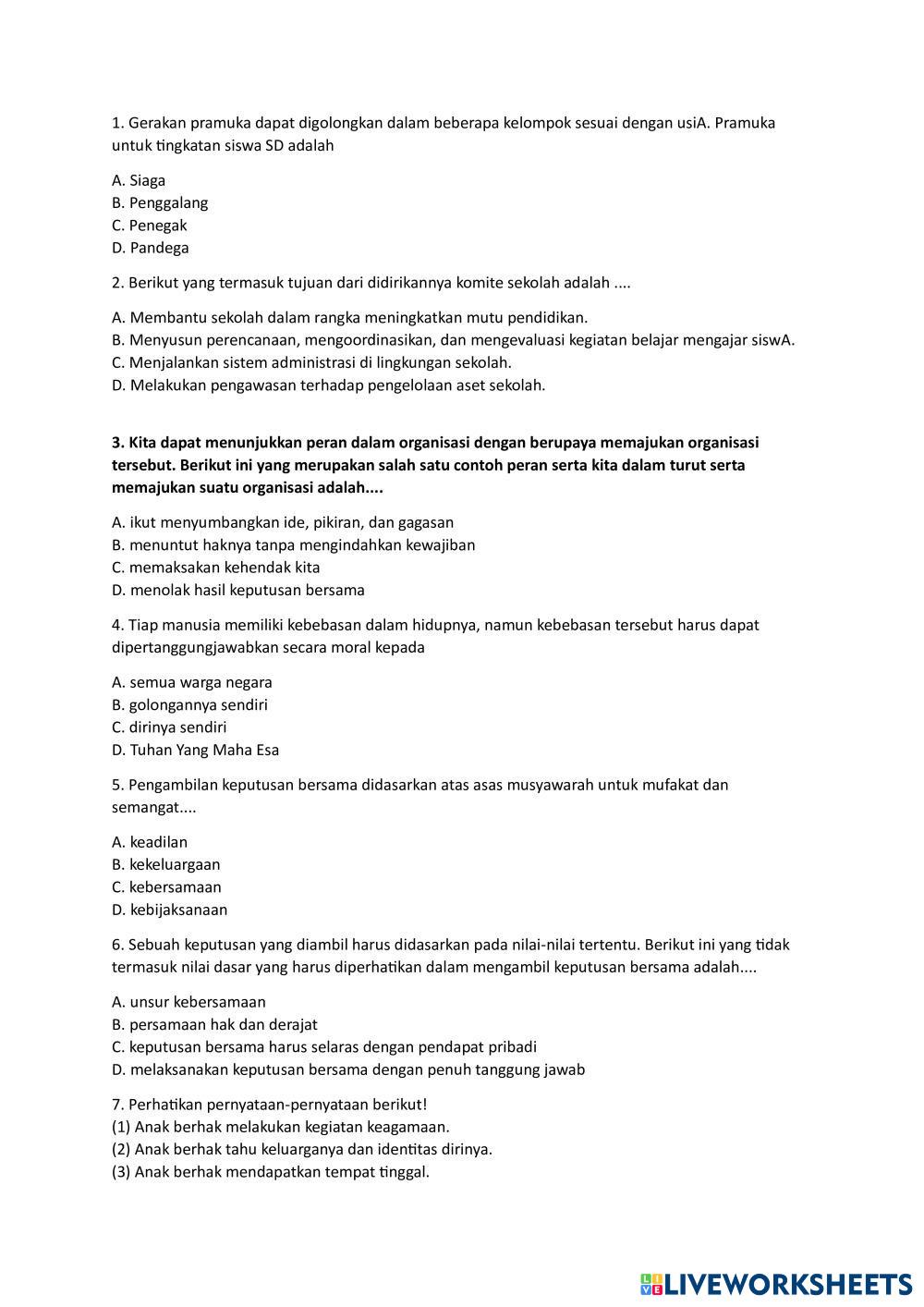 1. Gerakan pramuka dapat digolongkan dalam beberapa kelompok sesuai dengan usiA. Pramuka untuk tingkatan siswa SD adalah

A. Siaga
B. Penggalang
C. Penegak
D. Pandega

2. Berikut yang termasuk tujuan dari didirikannya komite sekolah adalah ....

A. Membantu sekolah dalam rangka meningkatkan mutu pendidikan.
B. Menyusun perencanaan, mengoordinasikan, dan mengevaluasi kegiatan belajar mengajar siswA.
C. Menjalankan sistem administrasi di lingkungan sekolah.
D. Melakukan pengawasan terhadap pengelolaan aset sekolah.

3. Kita dapat menunjukkan peran dalam organisasi dengan berupaya memajukan organisasi tersebut. Berikut ini yang merupakan salah satu contoh peran serta kita dalam turut serta memajukan suatu organisasi adalah....

A. ikut menyumbangkan ide, pikiran, dan gagasan
B. menuntut haknya tanpa mengindahkan kewajiban
C. memaksakan kehendak kita
D. menolak hasil keputusan bersama

4. Tiap manusia memiliki kebebasan dalam hidupnya, namun kebebasan tersebut harus dapat dipertanggungjawabkan secara moral kepada

A. semua warga negara
B. golongannya sendiri
C. dirinya sendiri
D. Tuhan Yang Maha Esa

5. Pengambilan keputusan bersama didasarkan atas asas musyawarah untuk mufakat dan semangat....

A. keadilan
B. kekeluargaan
C. kebersamaan
D. kebijaksanaan

6. Sebuah keputusan yang diambil harus didasarkan pada nilai-nilai tertentu. Berikut ini yang tidak termasuk nilai dasar yang harus diperhatikan dalam mengambil keputusan bersama adalah....

A. unsur kebersamaan
B. persamaan hak dan derajat
C. keputusan bersama harus selaras dengan pendapat pribadi
D. melaksanakan keputusan bersama dengan penuh tanggung jawab

7. Perhatikan pernyataan-pernyataan berikut!
(1) Anak berhak melakukan kegiatan keagamaan.
(2) Anak berhak tahu keluarganya dan identitas dirinya.
(3) Anak berhak mendapatkan tempat tinggal.

LIVEWORKSHEETS